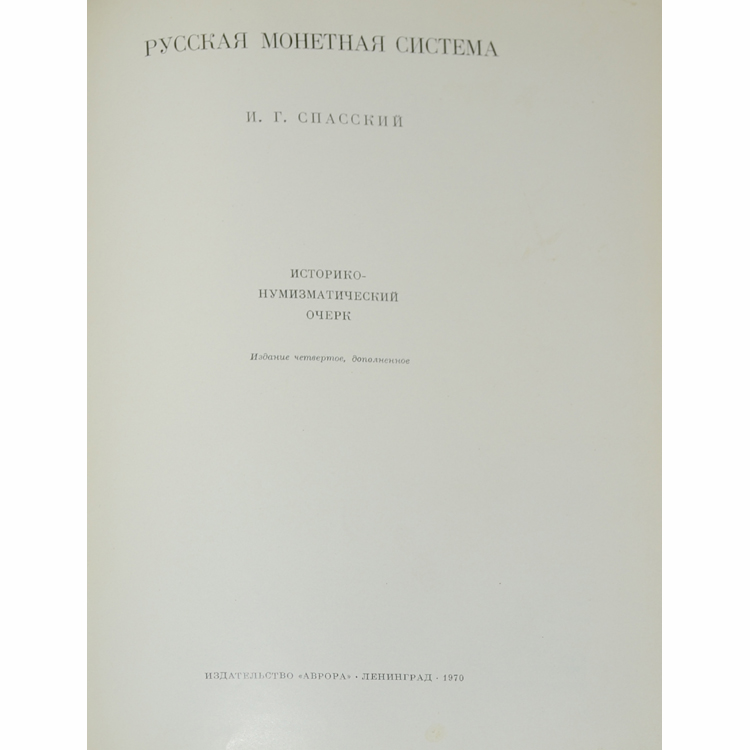 РУССКАЯ МОНЕТНАЯ СИСТЕМА

И. Г. СПАССКИЙ

ИСТОРИКО-
НУМИЗМАТИЧЕСКИЙ
ОЧЕРК

Издание четвертое, дополненное

ИЗДАТЕЛЬСТВО «АВРОРА» · ЛЕНИНГРАД · 1970